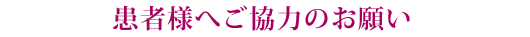 患者様へご協力のお願い